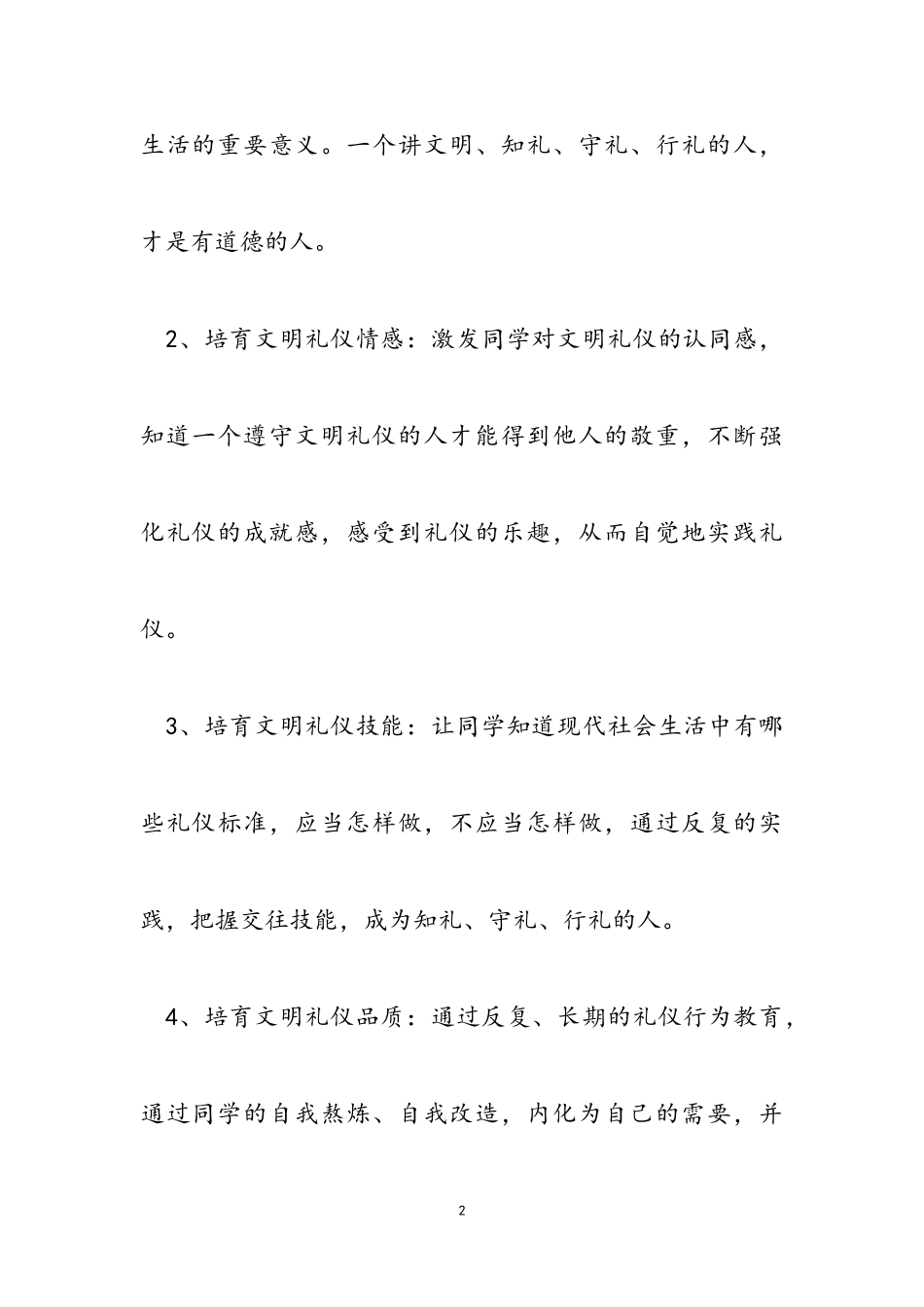 生活的重要意义。一个讲文明、知礼、守礼、行礼的人，才是有道德的人。

2、培育文明礼仪情感：激发同学对文明礼仪的认同感，知道一个遵守文明礼仪的人才能得到他人的敬重，不断强化礼仪的成就感，感受到礼仪的乐趣，从而自觉地实践礼仪。

3、培育文明礼仪技能：让同学知道现代社会生活中有哪些礼仪标准，应当怎样做，不应当怎样做，通过反复的实践，把握交往技能，成为知礼、守礼、行礼的人。

4、培育文明礼仪品质：通过反复、长期的礼仪行为教育，通过同学的自我熬炼、自我改造，内化为自己的需要，并

2